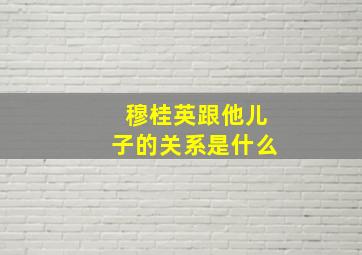 穆桂英跟他儿子的关系是什么